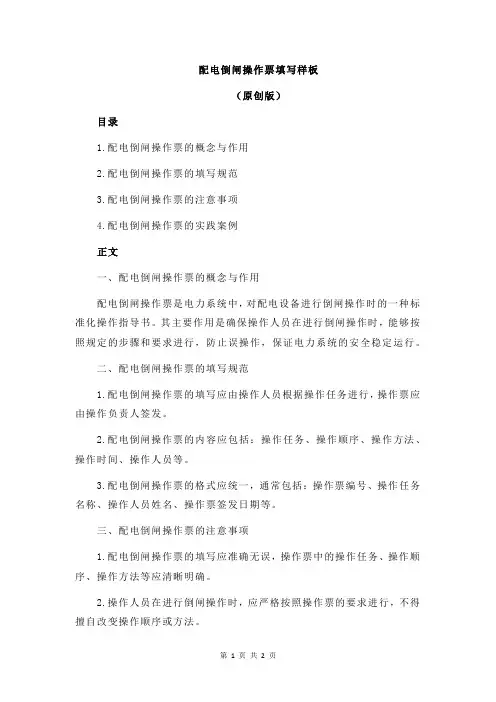 配电倒闸操作票填写样板

（原创版）

目录

1.配电倒闸操作票的概念与作用

2.配电倒闸操作票的填写规范

3.配电倒闸操作票的注意事项

4.配电倒闸操作票的实践案例

正文

一、配电倒闸操作票的概念与作用

配电倒闸操作票是电力系统中，对配电设备进行倒闸操作时的一种标准化操作指导书。其主要作用是确保操作人员在进行倒闸操作时，能够按照规定的步骤和要求进行，防止误操作，保证电力系统的安全稳定运行。

二、配电倒闸操作票的填写规范

1.配电倒闸操作票的填写应由操作人员根据操作任务进行，操作票应由操作负责人签发。

2.配电倒闸操作票的内容应包括：操作任务、操作顺序、操作方法、操作时间、操作人员等。

3.配电倒闸操作票的格式应统一，通常包括：操作票编号、操作任务名称、操作人员姓名、操作票签发日期等。

三、配电倒闸操作票的注意事项

1.配电倒闸操作票的填写应准确无误，操作票中的操作任务、操作顺序、操作方法等应清晰明确。

2.操作人员在进行倒闸操作时，应严格按照操作票的要求进行，不得擅自改变操作顺序或方法。

第 1 页 共 2 页